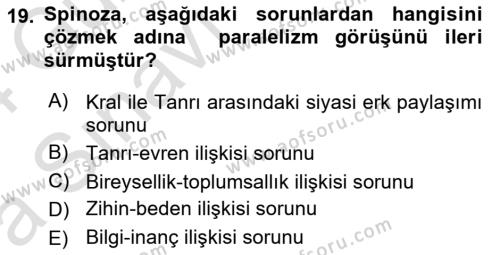 19. Spinoza, aşağıdaki sorunlardan hangisini çözmek adına paralelizm görüşünü ileri sürmüştür?

A) Kral ile Tanrı arasındaki siyasi erk paylaşımı sorunu
B) Tanrı-evren ilişkisi sorunu
C) Bireysellik-toplumsallık ilişkisi sorunu
D) Zihin-beden ilişkisi sorunu
E) Bilgi-inanç ilişkisi sorunu

www.aofsoru.com